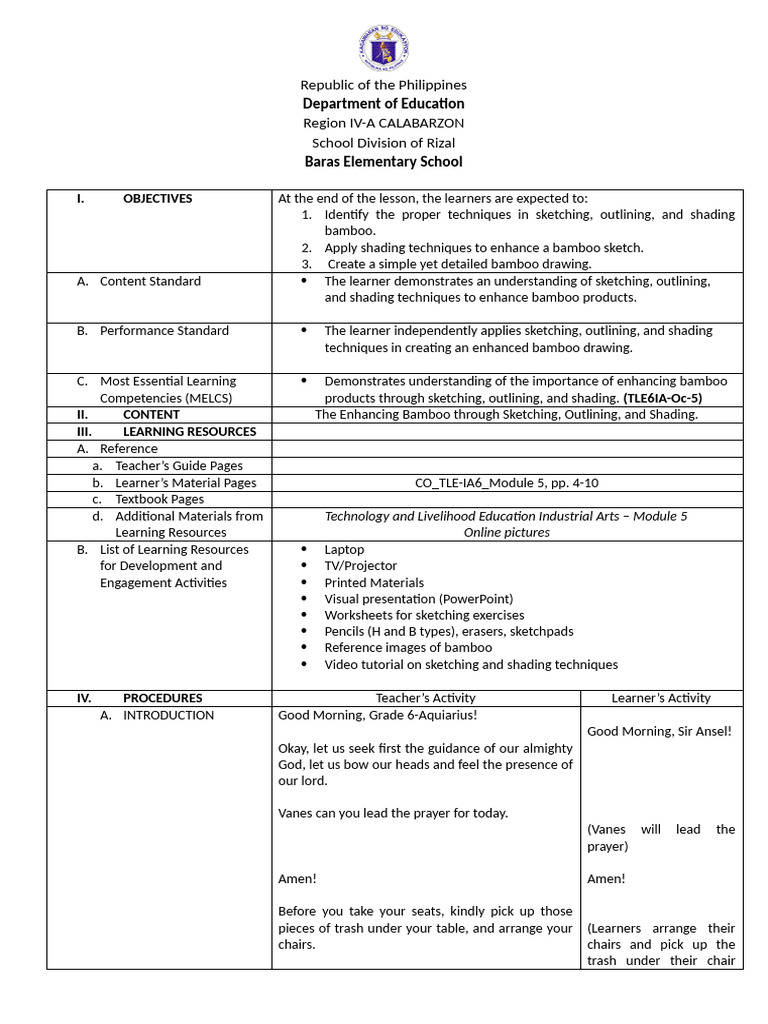 Republic of the Philippines
Department of Education
Region IV-A CALABARZON
School Division of Rizal
Baras Elementary School

| I. OBJECTIVES | At the end of the lesson, the learners are expected to: 1. Identify the proper techniques in sketching, outlining, and shading bamboo. 2. Apply shading techniques to enhance a bamboo sketch. 3. Create a simple yet detailed bamboo drawing. | |
|---|---|---|
| A. Content Standard | • The learner demonstrates an understanding of sketching, outlining, and shading techniques to enhance bamboo products. | |
| B. Performance Standard | • The learner independently applies sketching, outlining, and shading techniques in creating an enhanced bamboo drawing. | |
| C. Most Essential Learning Competencies (MELCS) | • Demonstrates understanding of the importance of enhancing bamboo products through sketching, outlining, and shading. (TLE6IA-Oc-5) | |
| II. CONTENT | The Enhancing Bamboo through Sketching, Outlining, and Shading. | |
| III. LEARNING RESOURCES | | |
| A. Reference | | |
| a. Teacher's Guide Pages | | |
| b. Learner's Material Pages | CO_TLE-IA6_Module 5, pp. 4-10 | |
| c. Textbook Pages | | |
| d. Additional Materials from Learning Resources | Technology and Livelihood Education Industrial Arts – Module 5 Online pictures | |
| B. List of Learning Resources for Development and Engagement Activities | • Laptop • TV/Projector • Printed Materials • Visual presentation (PowerPoint) • Worksheets for sketching exercises • Pencils (H and B types), erasers, sketchpads • Reference images of bamboo • Video tutorial on sketching and shading techniques | |
| IV. PROCEDURES | Teacher's Activity | Learner's Activity |
| A. INTRODUCTION | Good Morning, Grade 6-Aquiarius! Okay, let us seek first the guidance of our almighty God, let us bow our heads and feel the presence of our lord. Vanes can you lead the prayer for today. Amen! Before you take your seats, kindly pick up those pieces of trash under your table, and arrange your chairs. | Good Morning, Sir Ansel! (Vanes will lead the prayer) Amen! (Learners arrange their chairs and pick up the trash under their chair |